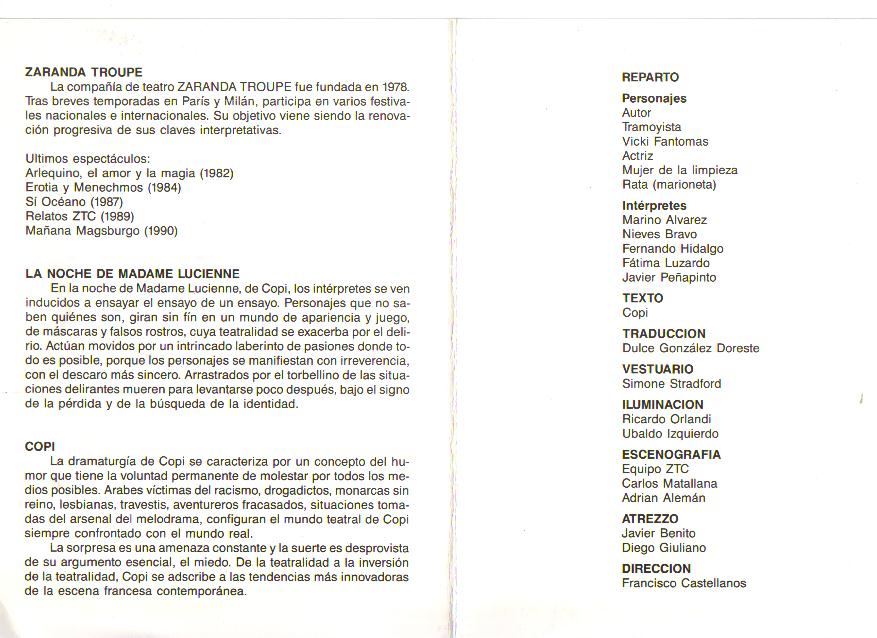 ZARANDA TROUPE

La compañía de teatro ZARANDA TROUPE fue fundada en 1978. Tras breves temporadas en París y Milán, participa en varios festivales nacionales e internacionales. Su objetivo viene siendo la renovación progresiva de sus claves interpretativas.

Ultimos espectáculos:
Arlequino, el amor y la magia (1982)
Erotia y Menechmos (1984)
Sí Océano (1987)
Relatos ZTC (1989)
Mañana Magsburgo (1990)

LA NOCHE DE MADAME LUCIENNE

En la noche de Madame Lucienne, de Copi, los intérpretes se ven inducidos a ensayar el ensayo de un ensayo. Personajes que no saben quiénes son, giran sin fin en un mundo de apariencia y juego, de máscaras y falsos rostros, cuya teatralidad se exacerba por el delirio. Actúan movidos por un intrincado laberinto de pasiones donde todo es posible, porque los personajes se manifiestan con irreverencia, con el descaro más sincero. Arrastrados por el torbellino de las situaciones delirantes mueren para levantarse poco después, bajo el signo de la pérdida y de la búsqueda de la identidad.

COPI

La dramaturgía de Copi se caracteriza por un concepto del humor que tiene la voluntad permanente de molestar por todos los medios posibles. Arabes víctimas del racismo, drogadictos, monarcas sin reino, lesbianas, travestis, aventureros fracasados, situaciones tomadas del arsenal del melodrama, configuran el mundo teatral de Copi siempre confrontado con el mundo real.

La sorpresa es una amenaza constante y la suerte es desprovista de su argumento esencial, el miedo. De la teatralidad a la inversión de la teatralidad, Copi se adscribe a las tendencias más innovadoras de la escena francesa contemporánea.

REPARTO

Personajes
Autor
Tramoyista
Vicki Fantomas
Actriz
Mujer de la limpieza
Rata (marioneta)

Intérpretes
Marino Alvarez
Nieves Bravo
Fernando Hidalgo
Fátima Luzardo
Javier Peñapinto

TEXTO
Copi

TRADUCCION
Dulce González Doreste

VESTUARIO
Simone Stradford

ILUMINACION
Ricardo Orlandi
Ubaldo Izquierdo

ESCENOGRAFIA
Equipo ZTC
Carlos Matallana
Adrian Alemán

ATREZZO
Javier Benito
Diego Giuliano

DIRECCION
Francisco Castellanos